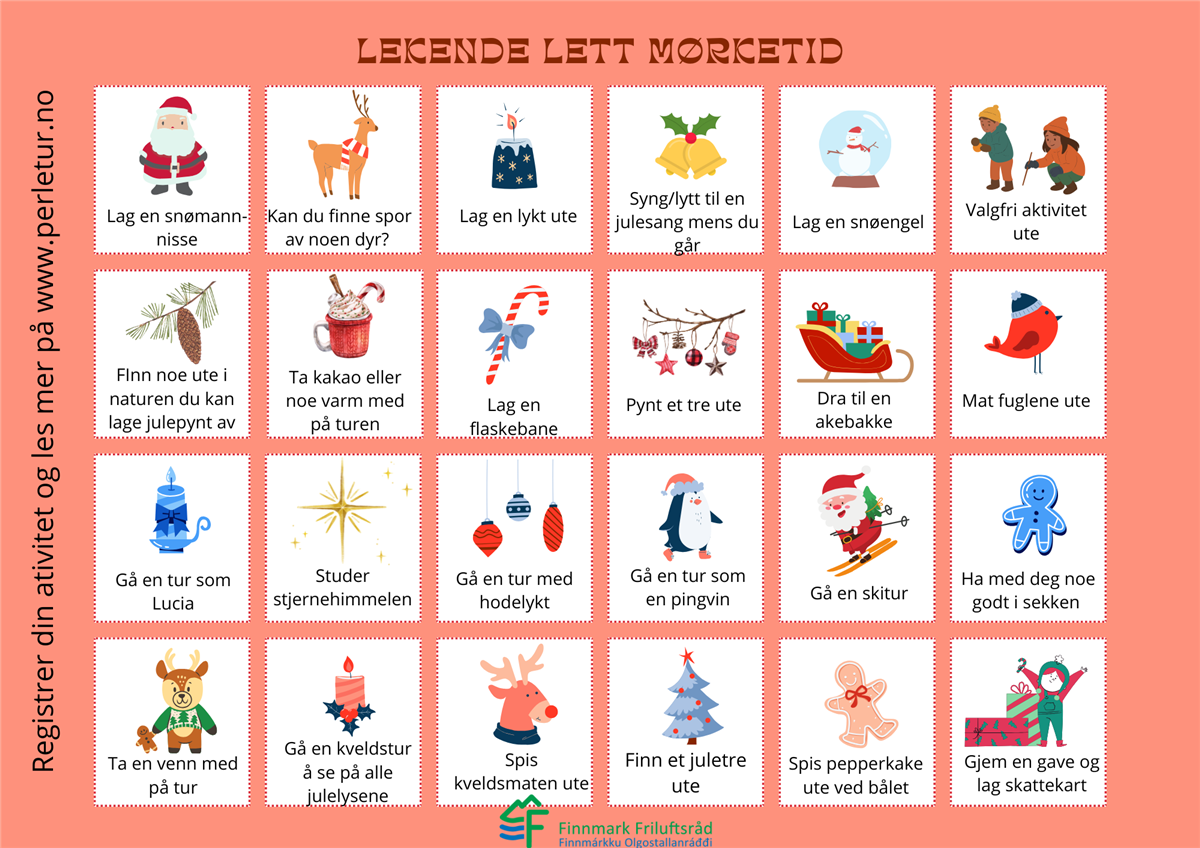 LEKENDE LETT MØRKETID

Registrer din ativitet og les mer på www.perletur.no

Lag en snømann-nisse

Kan du finne spor av noen dyr?

Lag en lykt ute

Syng/lytt til en julesang mens du går

Lag en snøengel

Valgfri aktivitet ute

FInn noe ute i naturen du kan lage julepynt av

Ta kakao eller noe varm med på turen

Lag en flaskebane

Pynt et tre ute

Dra til en akebakke

Mat fuglene ute

Gå en tur som Lucia

Studer stjernehimmelen

Gå en tur med hodelykt

Gå en tur som en pingvin

Gå en skitur

Ha med deg noe godt i sekken

Ta en venn med på tur

Gå en kveldstur å se på alle julelysene

Spis kveldsmaten ute

Finn et juletre ute

Spis pepperkake ute ved bålet

Gjem en gave og lag skattekart

Finnmark Friluftsråd
Finnmárkku Olgostallanráđđi